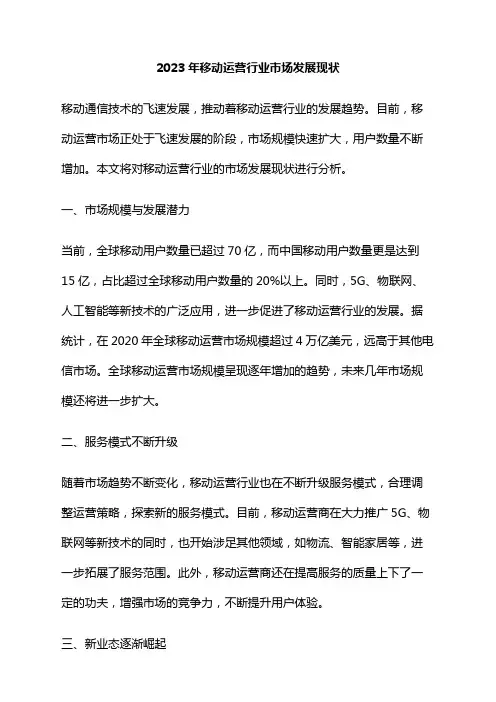 2023 年移动运营行业市场发展现状

移动通信技术的飞速发展，推动着移动运营行业的发展趋势。目前，移动运营市场正处于飞速发展的阶段，市场规模快速扩大，用户数量不断增加。本文将对移动运营行业的市场发展现状进行分析。

一、市场规模与发展潜力

当前，全球移动用户数量已超过 70 亿，而中国移动用户数量更是达到 15 亿，占比超过全球移动用户数量的 20%以上。同时，5G、物联网、人工智能等新技术的广泛应用，进一步促进了移动运营行业的发展。据统计，在 2020 年全球移动运营市场规模超过 4 万亿美元，远高于其他电信市场。全球移动运营市场规模呈现逐年增加的趋势，未来几年市场规模还将进一步扩大。

二、服务模式不断升级

随着市场趋势不断变化，移动运营行业也在不断升级服务模式，合理调整运营策略，探索新的服务模式。目前，移动运营商在大力推广 5G、物联网等新技术的同时，也开始涉足其他领域，如物流、智能家居等，进一步拓展了服务范围。此外，移动运营商还在提高服务的质量上下了一定的功夫，增强市场的竞争力，不断提升用户体验。

三、新业态逐渐崛起